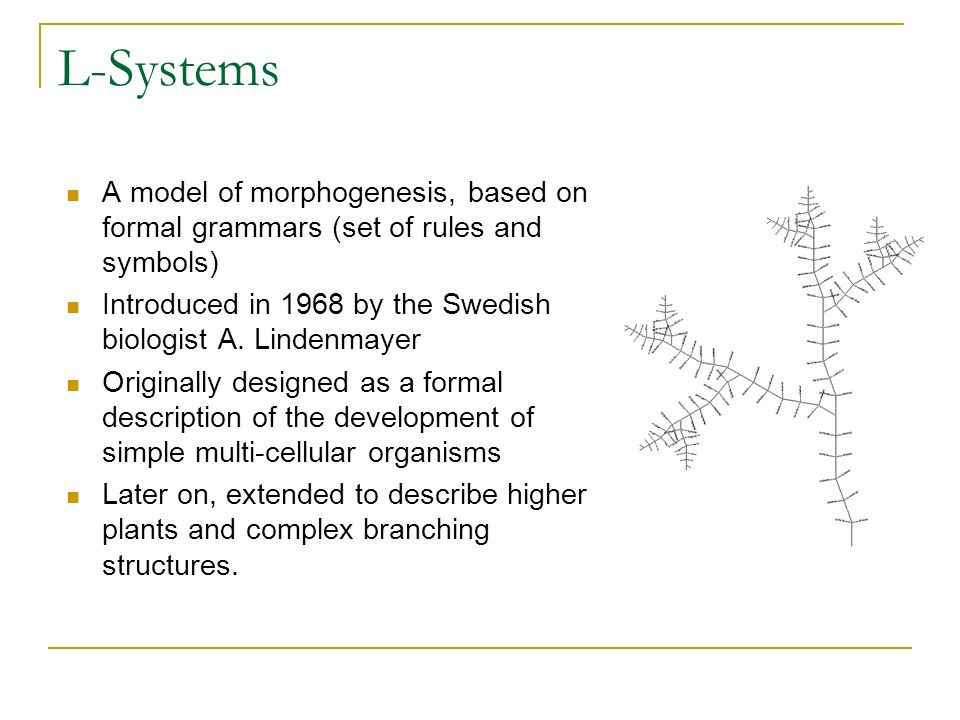 L-Systems

- A model of morphogenesis, based on formal grammars (set of rules and symbols)
- Introduced in 1968 by the Swedish biologist A. Lindenmayer
- Originally designed as a formal description of the development of simple multi-cellular organisms
- Later on, extended to describe higher plants and complex branching structures.